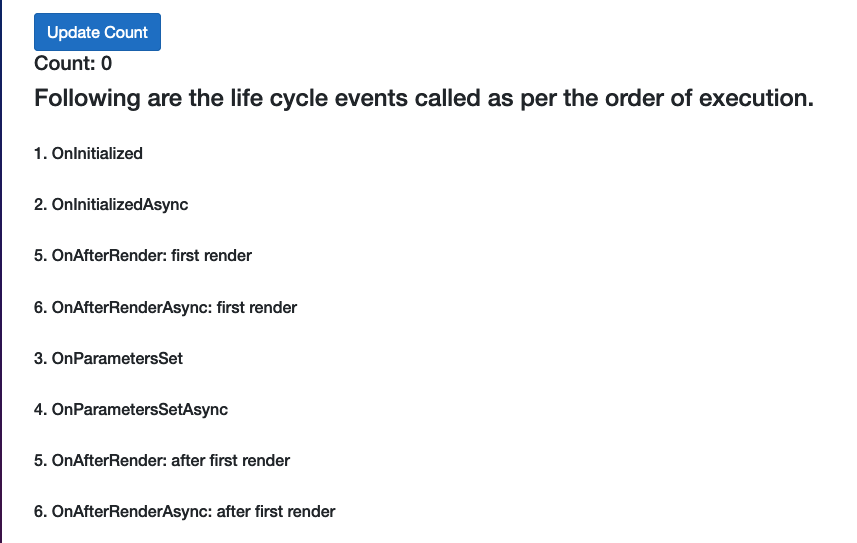 Update Count

Count: 0

Following are the life cycle events called as per the order of execution.

1. OnInitialized

2. OnInitializedAsync

5. OnAfterRender: first render

6. OnAfterRenderAsync: first render

3. OnParametersSet

4. OnParametersSetAsync

5. OnAfterRender: after first render

6. OnAfterRenderAsync: after first render